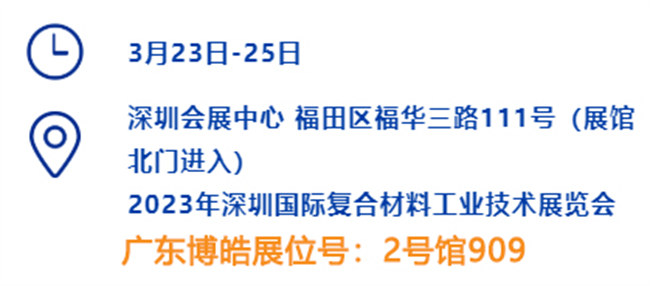 3月23日-25日

深圳会展中心 福田区福华三路111号（展馆北门进入）

2023年深圳国际复合材料工业技术展览会

广东博皓展位号：2号馆909